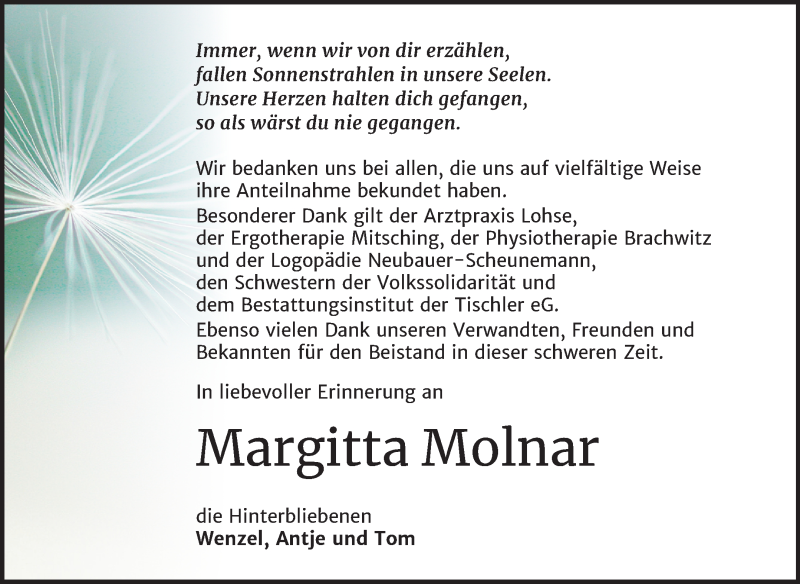 Immer, wenn wir von dir erzählen,
fallen Sonnenstrahlen in unsere Seelen.
Unsere Herzen halten dich gefangen,
so als wärst du nie gegangen.

Wir bedanken uns bei allen, die uns auf vielfältige Weise ihre Anteilnahme bekundet haben.
Besonderer Dank gilt der Arztpraxis Lohse, der Ergotherapie Mitsching, der Physiotherapie Brachwitz und der Logopädie Neubauer-Scheunemann, den Schwestern der Volkssolidarität und dem Bestattungsinstitut der Tischler eG.
Ebenso vielen Dank unseren Verwandten, Freunden und Bekannten für den Beistand in dieser schweren Zeit.

In liebevoller Erinnerung an

Margitta Molnar

die Hinterbliebenen
Wenzel, Antje und Tom